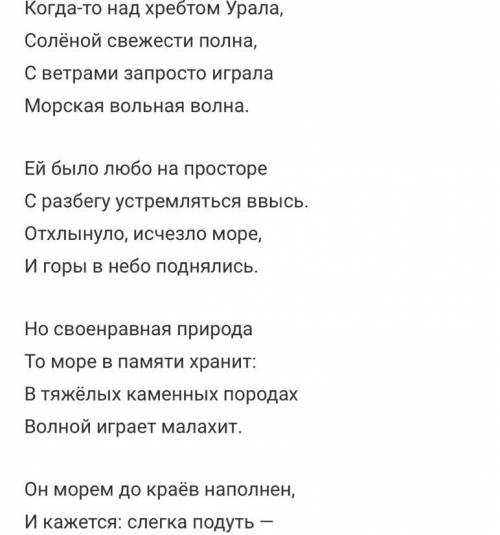 Когда-то над хребтом Урала,
Солёной свежести полна,
С ветрами запросто играла
Морская вольная волна.

Ей было любо на просторе
С разбегу устремляться ввысь.
Отхлынуло, исчезло море,
И горы в небо поднялись.

Но своенравная природа
То море в памяти хранит:
В тяжёлых каменных породах
Волной играет малахит.

Он морем до краёв наполнен,
И кажется: слегка подуть —